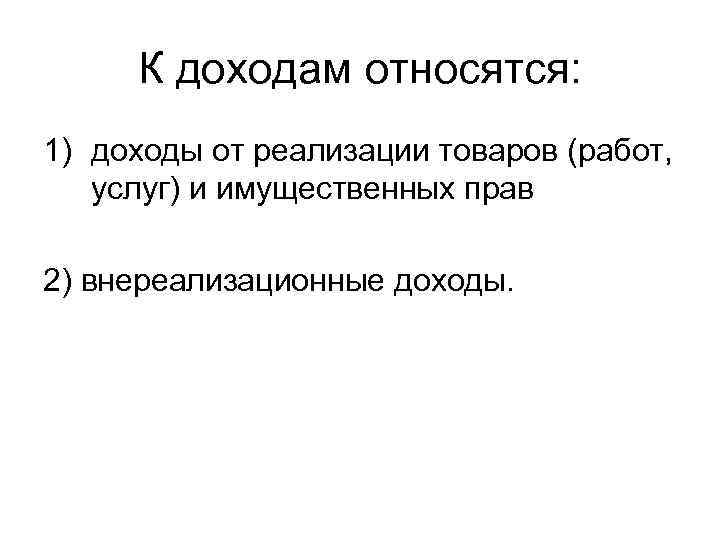 К доходам относятся:

1) доходы от реализации товаров (работ, услуг) и имущественных прав

2) внереализационные доходы.